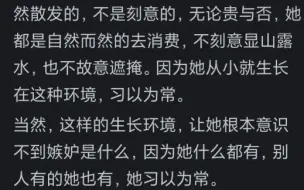 然散发的，不是刻意的，无论贵与否，她都是自然而然的去消费，不刻意显山露水，也不故意遮掩。因为她从小就生长在这种环境，习以为常。

当然，这样的生长环境，让她根本意识不到嫉妒是什么，因为她什么都有，别人有的她也有，她习以为常。